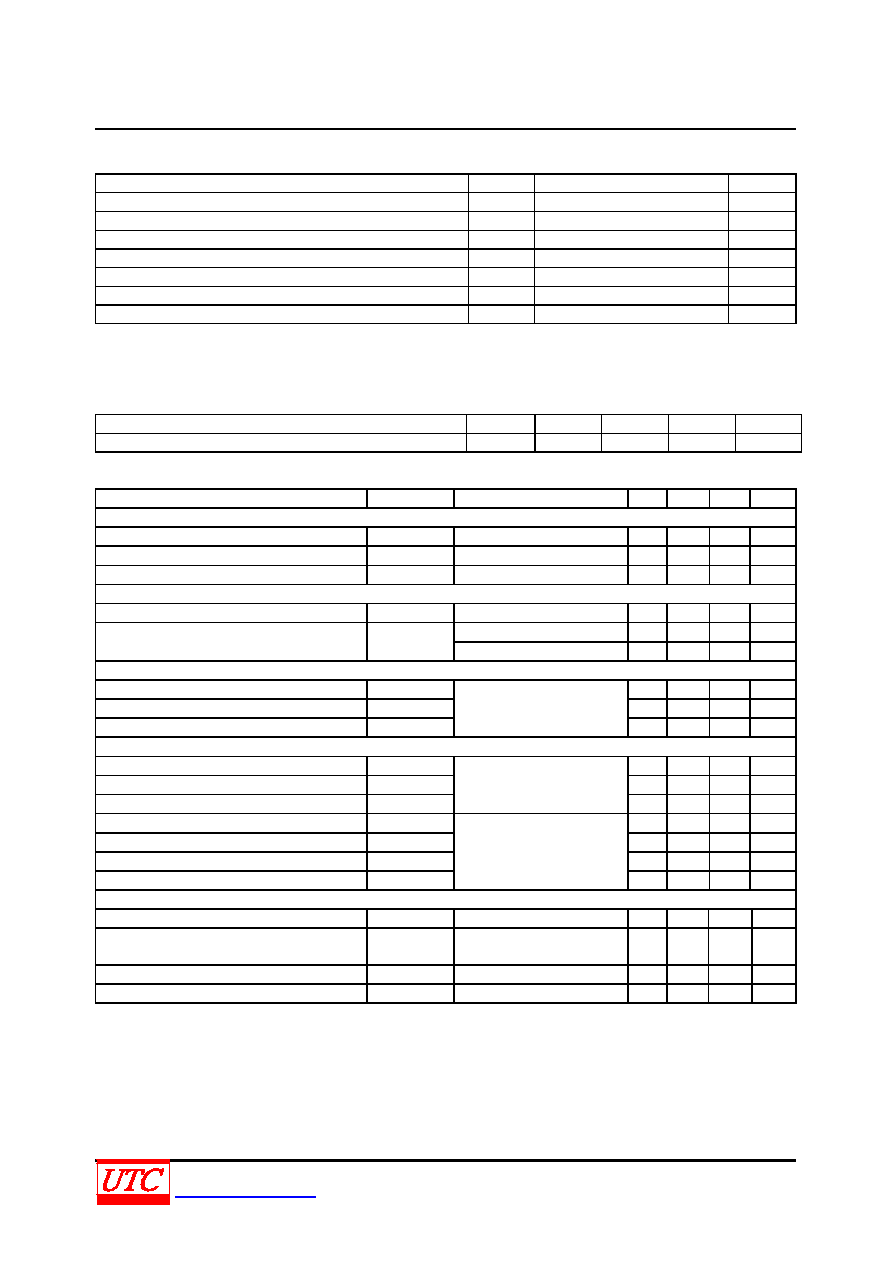 UTC